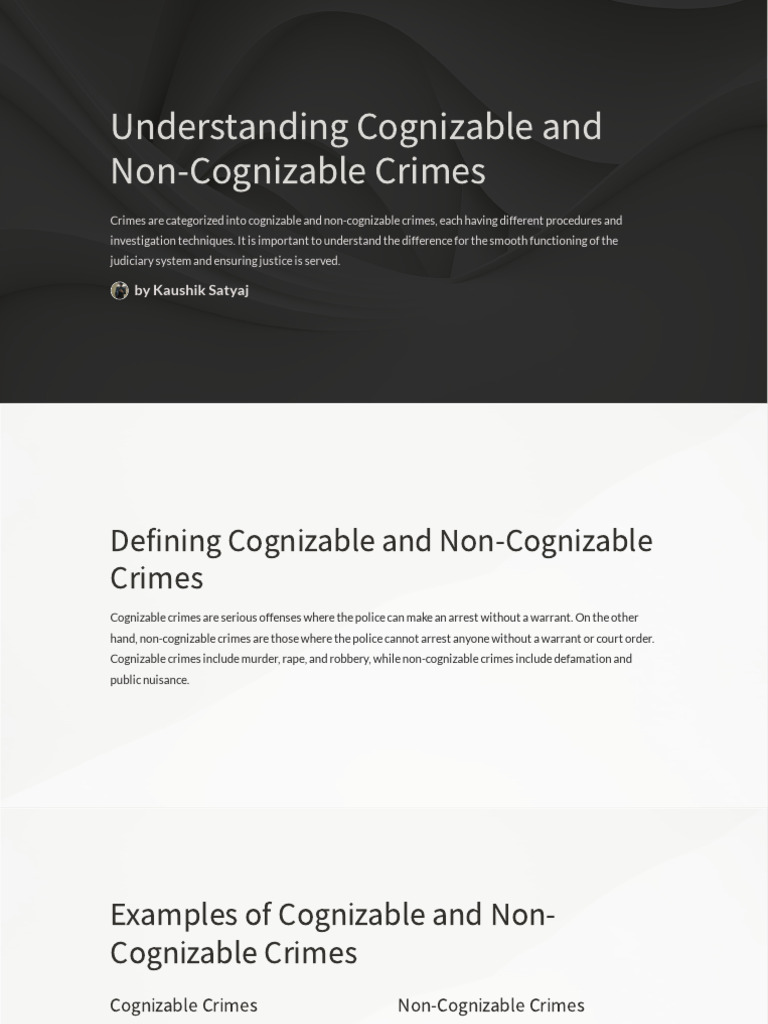 Understanding Cognizable and Non-Cognizable Crimes

Crimes are categorized into cognizable and non-cognizable crimes, each having different procedures and investigation techniques. It is important to understand the difference for the smooth functioning of the judiciary system and ensuring justice is served.

by Kaushik Satyaj

Defining Cognizable and Non-Cognizable Crimes

Cognizable crimes are serious offenses where the police can make an arrest without a warrant. On the other hand, non-cognizable crimes are those where the police cannot arrest anyone without a warrant or court order. Cognizable crimes include murder, rape, and robbery, while non-cognizable crimes include defamation and public nuisance.

Examples of Cognizable and Non-Cognizable Crimes

Cognizable Crimes

Non-Cognizable Crimes